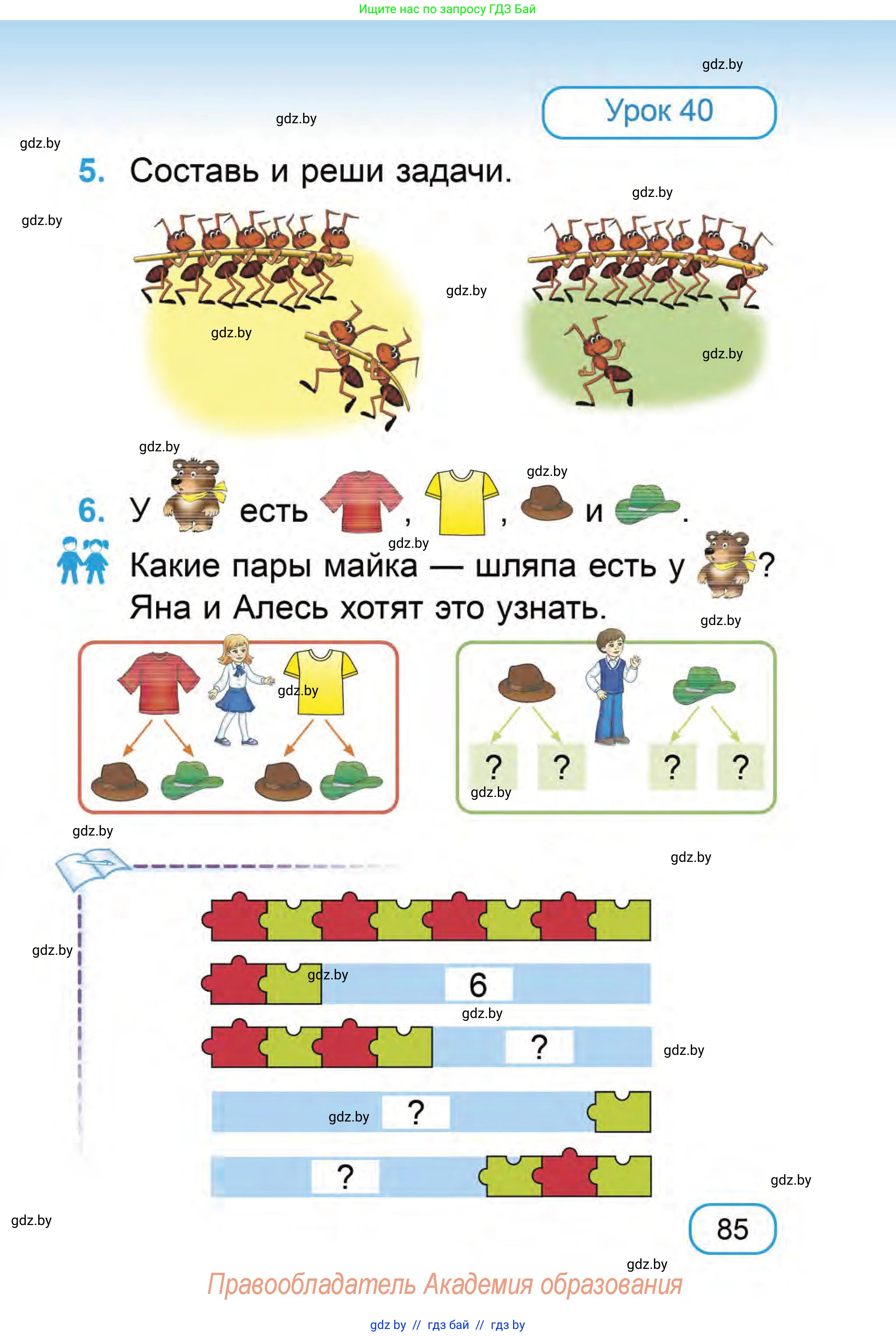 Ищите нас по запросу ГДЗ Бай

gdz.by

Урок 40

gdz.by

gdz.by

5. Составь и реши задачи.

gdz.by

gdz.by

gdz.by

gdz.by

gdz.by

gdz.by

gdz.by

6. У есть , , и .

gdz.by

Какие пары майка — шляпа есть у ?
Яна и Алесь хотят это узнать.

gdz.by

gdz.by

? ? ? ?

gdz.by

gdz.by

gdz.by

gdz.by

gdz.by

6

gdz.by

?

gdz.by

gdz.by

?

?

gdz.by

gdz.by

85

gdz.by

Правообладатель Академия образования

gdz by // гдз бай // гдз by